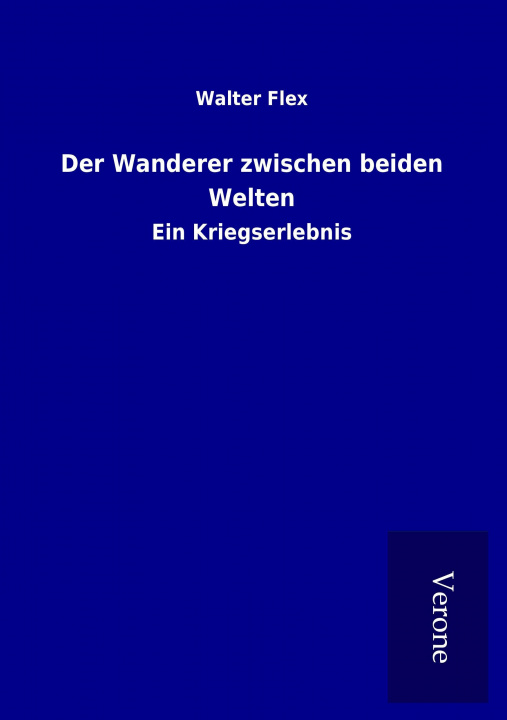 Walter Flex

Der Wanderer zwischen beiden Welten

Ein Kriegserlebnis

Verone